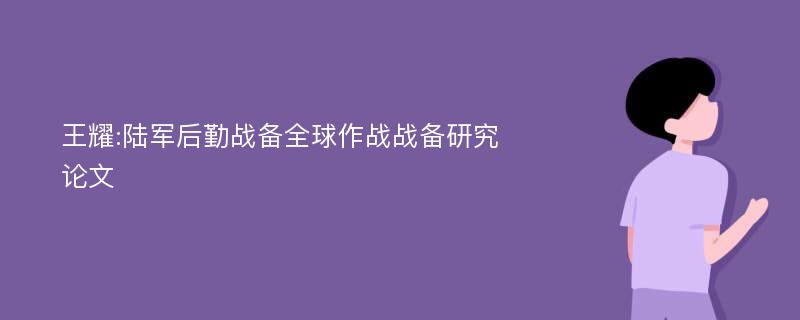 王耀:陆军后勤战备全球作战战备研究论文